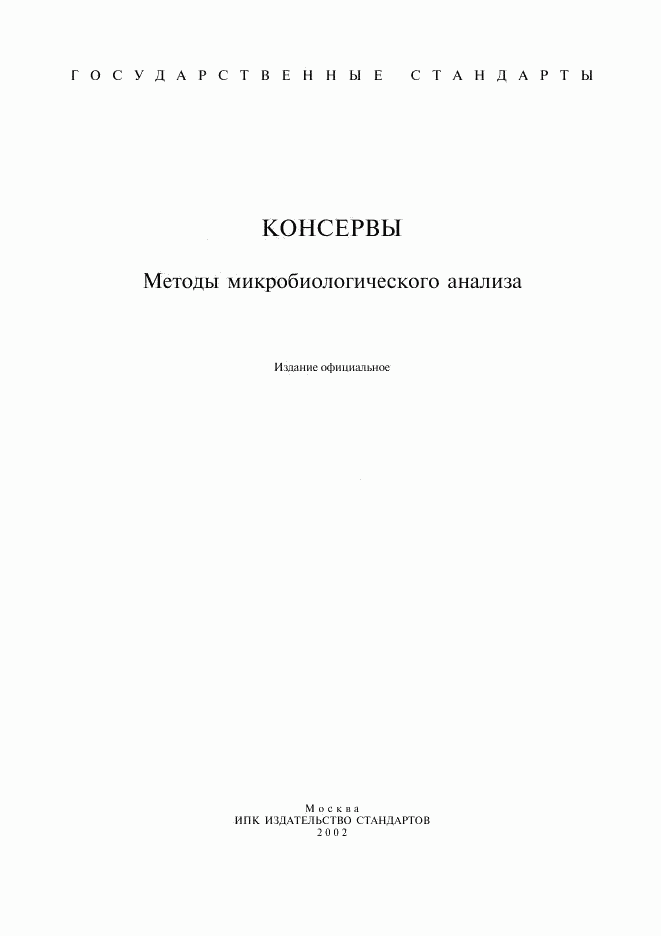 ГОСУДАРСТВЕННЫЕ СТАНДАРТЫ

КОНСЕРВЫ

Методы микробиологического анализа

Издание официальное

Москва
ИПК ИЗДАТЕЛЬСТВО СТАНДАРТОВ
2002